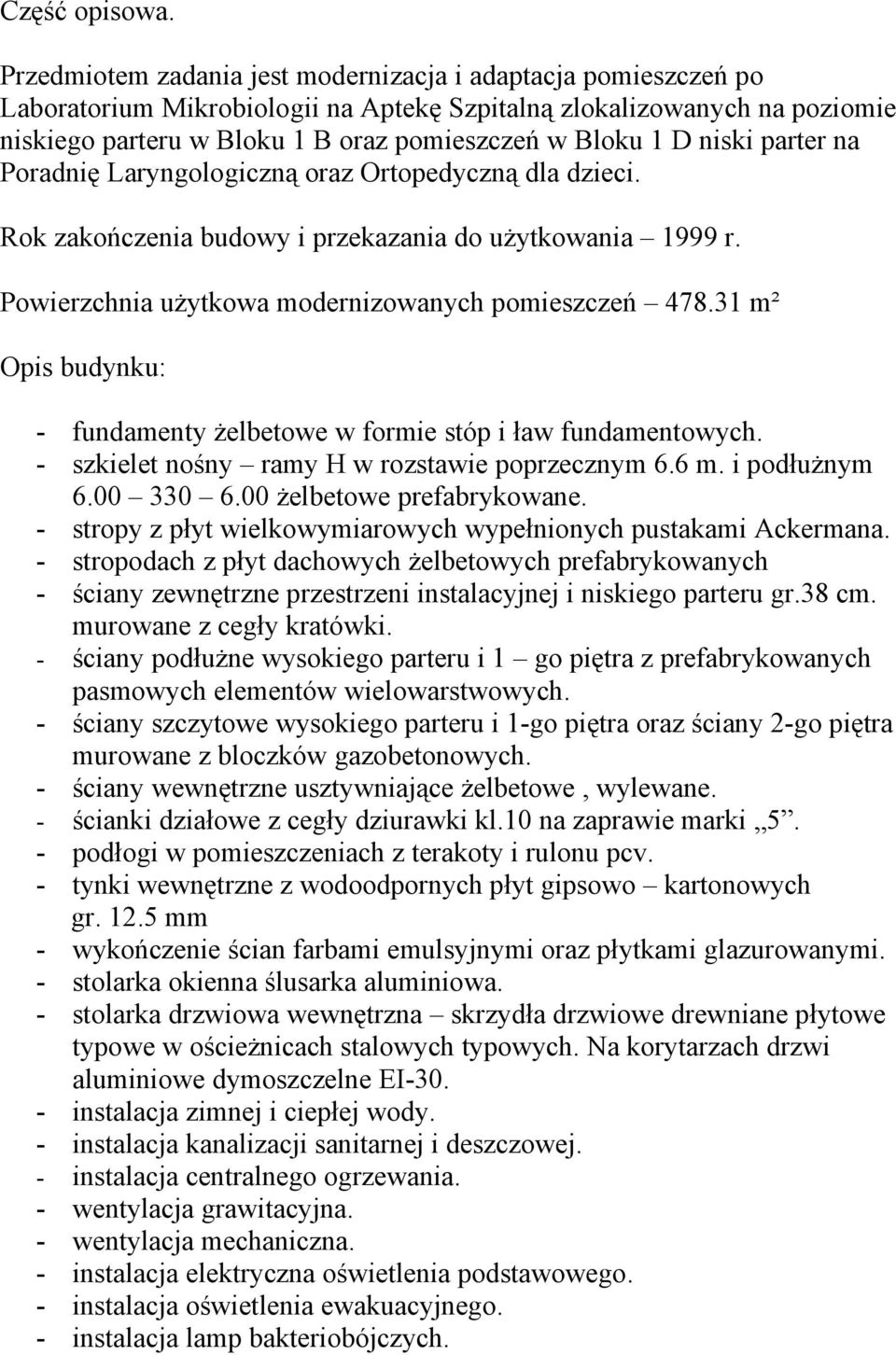 Część opisowa.

Przedmiotem zadania jest modernizacja i adaptacja pomieszczeń po Laboratorium Mikrobiologii na Aptekę Szpitalną zlokalizowanych na poziomie niskiego parteru w Bloku 1 B oraz pomieszczeń w Bloku 1 D niski parter na Poradnię Laryngologiczną oraz Ortopedyczną dla dzieci.

Rok zakończenia budowy i przekazania do użytkowania – 1999 r.

Powierzchnia użytkowa modernizowanych pomieszczeń – 478.31 m²

Opis budynku:

- fundamenty żelbetowe w formie stóp i ław fundamentowych.
- szkielet nośny – ramy H w rozstawie poprzecznym 6.6 m. i podłużnym 6.00 – 330 – 6.00 żelbetowe prefabrykowane.
- stropy z płyt wielkowymiarowych wypełnionych pustakami Ackermana.
- stropodach z płyt dachowych żelbetowych prefabrykowanych
- ściany zewnętrzne przestrzeni instalacyjnej i niskiego parteru gr.38 cm. murowane z cegły kratówki.
- ściany podłużne wysokiego parteru i 1 – go piętra z prefabrykowanych pasmowych elementów wielowarstwowych.
- ściany szczytowe wysokiego parteru i 1-go piętra oraz ściany 2-go piętra murowane z bloczków gazobetonowych.
- ściany wewnętrzne usztywniające żelbetowe , wylewane.
- ścianki działowe z cegły dziurawki kl.10 na zaprawie marki „5”.
- podłogi w pomieszczeniach z terakoty i rulonu pcv.
- tynki wewnętrzne z wodoodpornych płyt gipsowo – kartonowych gr. 12.5 mm
- wykończenie ścian farbami emulsyjnymi oraz płytkami glazurowanymi.
- stolarka okienna ślusarka aluminiowa.
- stolarka drzwiowa wewnętrzna – skrzydła drzwiowe drewniane płytowe typowe w ościeżnicach stalowych typowych. Na korytarzach drzwi aluminiowe dymoszczelne EI-30.
- instalacja zimnej i ciepłej wody.
- instalacja kanalizacji sanitarnej i deszczowej.
- instalacja centralnego ogrzewania.
- wentylacja grawitacyjna.
- wentylacja mechaniczna.
- instalacja elektryczna oświetlenia podstawowego.
- instalacja oświetlenia ewakuacyjnego.
- instalacja lamp bakteriobójczych.